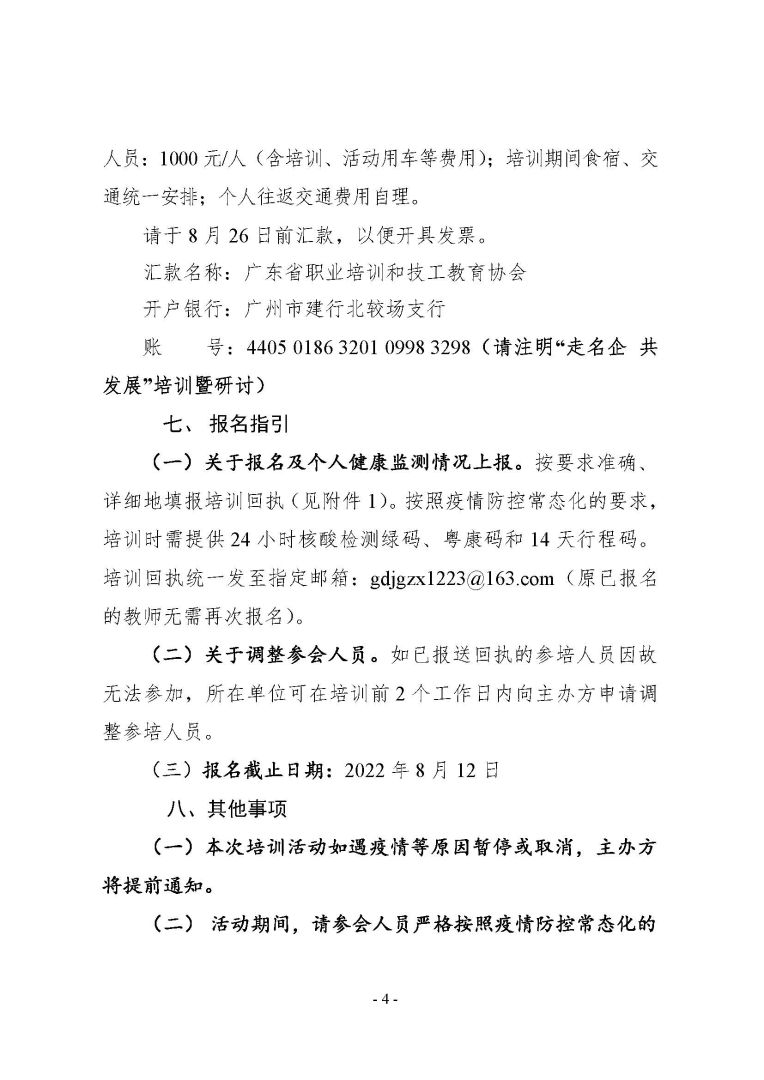 人员：1000 元/人（含培训、活动用车等费用）；培训期间食宿、交通统一安排；个人往返交通费用自理。

请于 8 月 26 日前汇款，以便开具发票。

汇款名称：广东省职业培训和技工教育协会

开户银行：广州市建行北较场支行

账　　号：4405 0186 3201 0998 3298（请注明“走名企 共发展”培训暨研讨）

七、 报名指引

（一）关于报名及个人健康监测情况上报。按要求准确、详细地填报培训回执（见附件 1）。按照疫情防控常态化的要求，培训时需提供 24 小时核酸检测绿码、粤康码和 14 天行程码。培训回执统一发至指定邮箱：gdjgzx1223@163.com（原已报名的教师无需再次报名）。

（二）关于调整参会人员。如已报送回执的参培人员因故无法参加，所在单位可在培训前 2 个工作日内向主办方申请调整参培人员。

（三）报名截止日期：2022 年 8 月 12 日

八、其他事项

（一）本次培训活动如遇疫情等原因暂停或取消，主办方将提前通知。

（二） 活动期间，请参会人员严格按照疫情防控常态化的

- 4 -